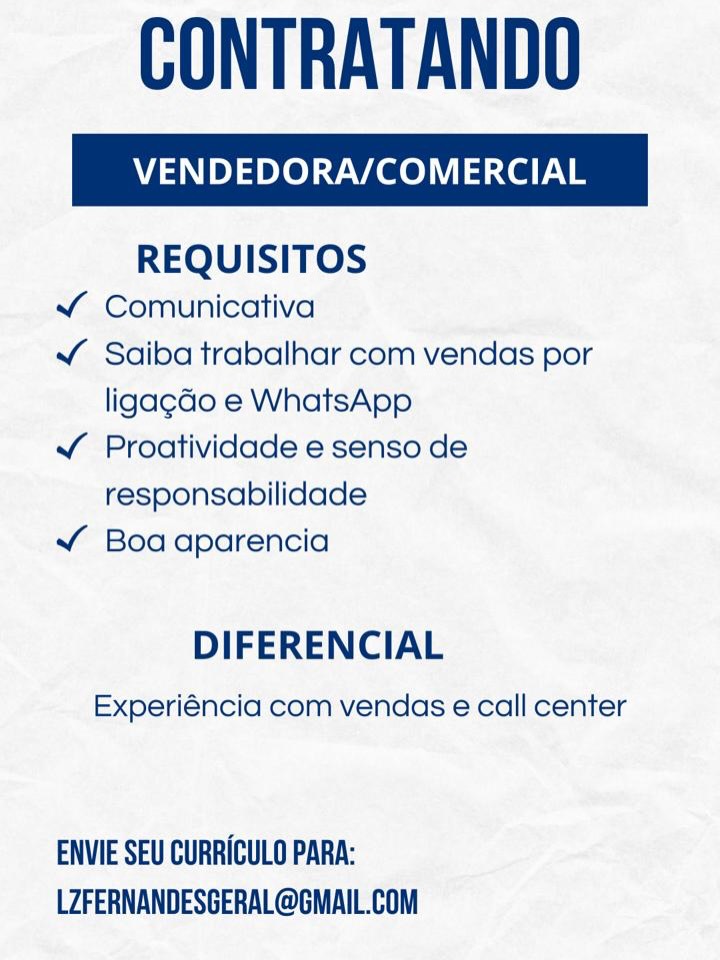 CONTRATANDO

VENDEDORA/COMERCIAL

REQUISITOS

✓ Comunicativa
✓ Saiba trabalhar com vendas por ligação e WhatsApp
✓ Proatividade e senso de responsabilidade
✓ Boa aparencia

DIFERENCIAL

Experiência com vendas e call center

ENVIE SEU CURRÍCULO PARA:
LZFERNANDESGERAL@GMAIL.COM